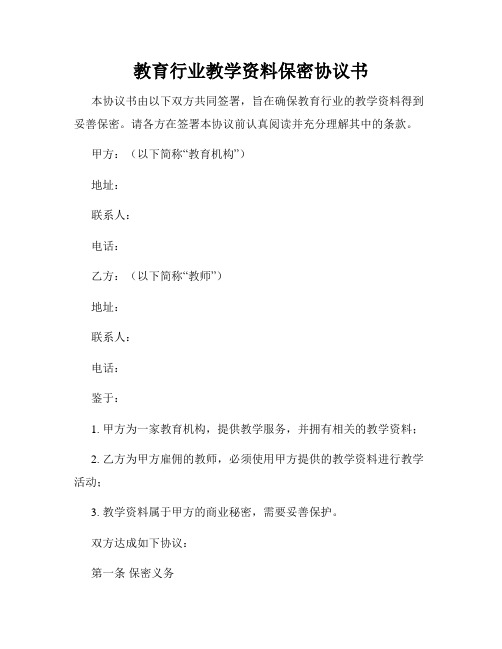 教育行业教学资料保密协议书

本协议书由以下双方共同签署，旨在确保教育行业的教学资料得到妥善保密。请各方在签署本协议前认真阅读并充分理解其中的条款。

甲方：（以下简称“教育机构”）

地址：

联系人：

电话：

乙方：（以下简称“教师”）

地址：

联系人：

电话：

鉴于：

1. 甲方为一家教育机构，提供教学服务，并拥有相关的教学资料；

2. 乙方为甲方雇佣的教师，必须使用甲方提供的教学资料进行教学活动；

3. 教学资料属于甲方的商业秘密，需要妥善保护。

双方达成如下协议：

第一条 保密义务